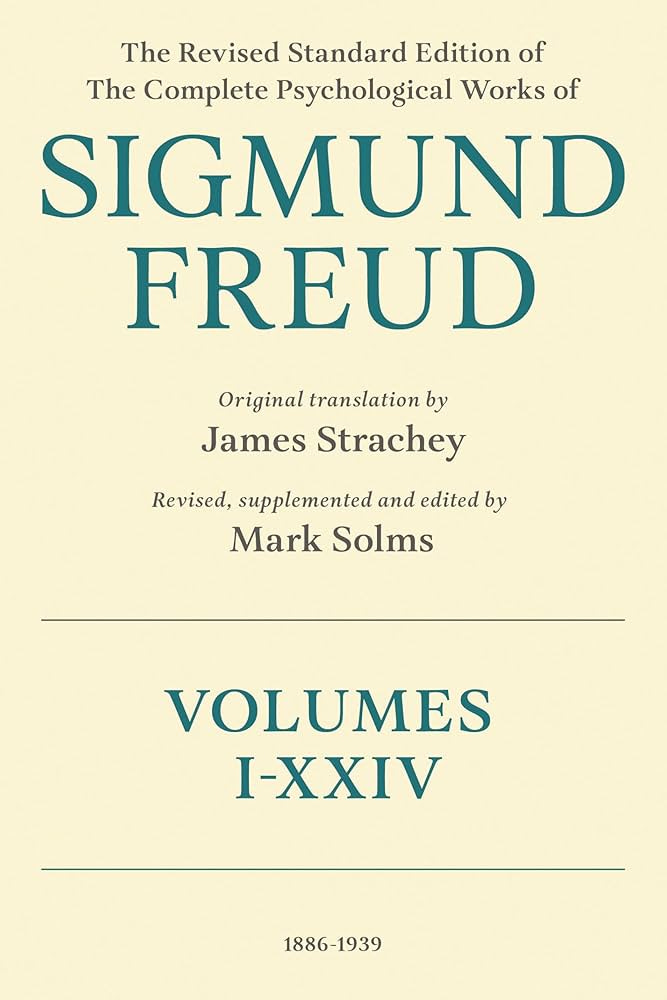 The Revised Standard Edition of
The Complete Psychological Works of

SIGMUND
FREUD

Original translation by
James Strachey

Revised, supplemented and edited by
Mark Solms

VOLUMES
I-XXIV

1886-1939